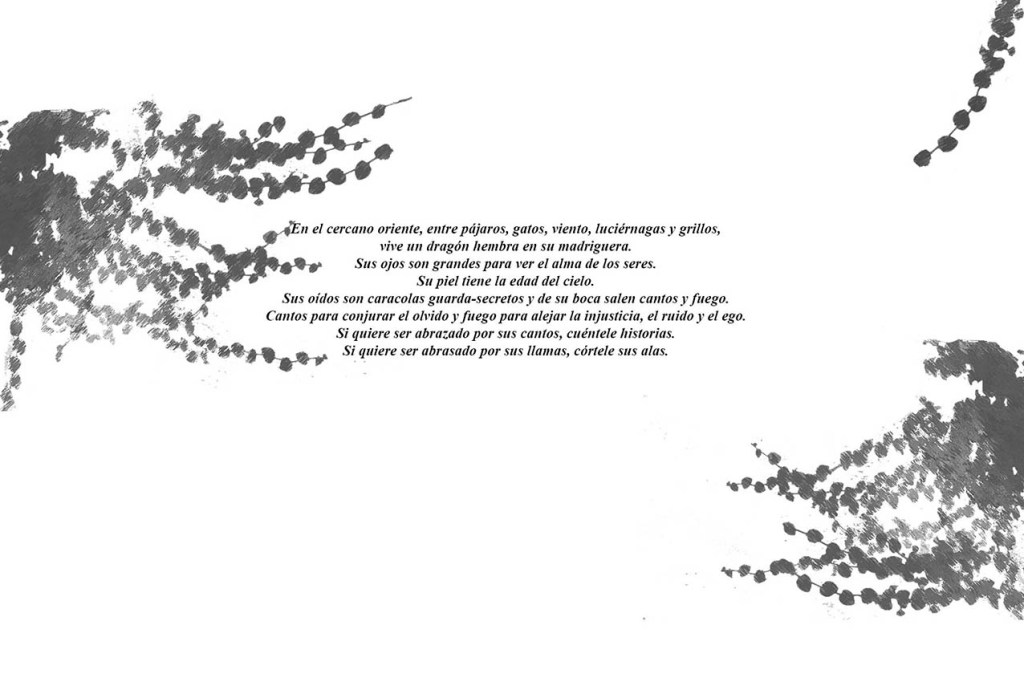 En el cercano oriente, entre pájaros, gatos, viento, luciérnagas y grillos,
vive un dragón hembra en su madriguera.
Sus ojos son grandes para ver el alma de los seres.
Su piel tiene la edad del cielo.
Sus oídos son caracolas guarda-secretos y de su boca salen cantos y fuego.
Cantos para conjurar el olvido y fuego para alejar la injusticia, el ruido y el ego.
Si quiere ser abrazado por sus cantos, cuéntele historias.
Si quiere ser abrasado por sus llamas, córtele sus alas.